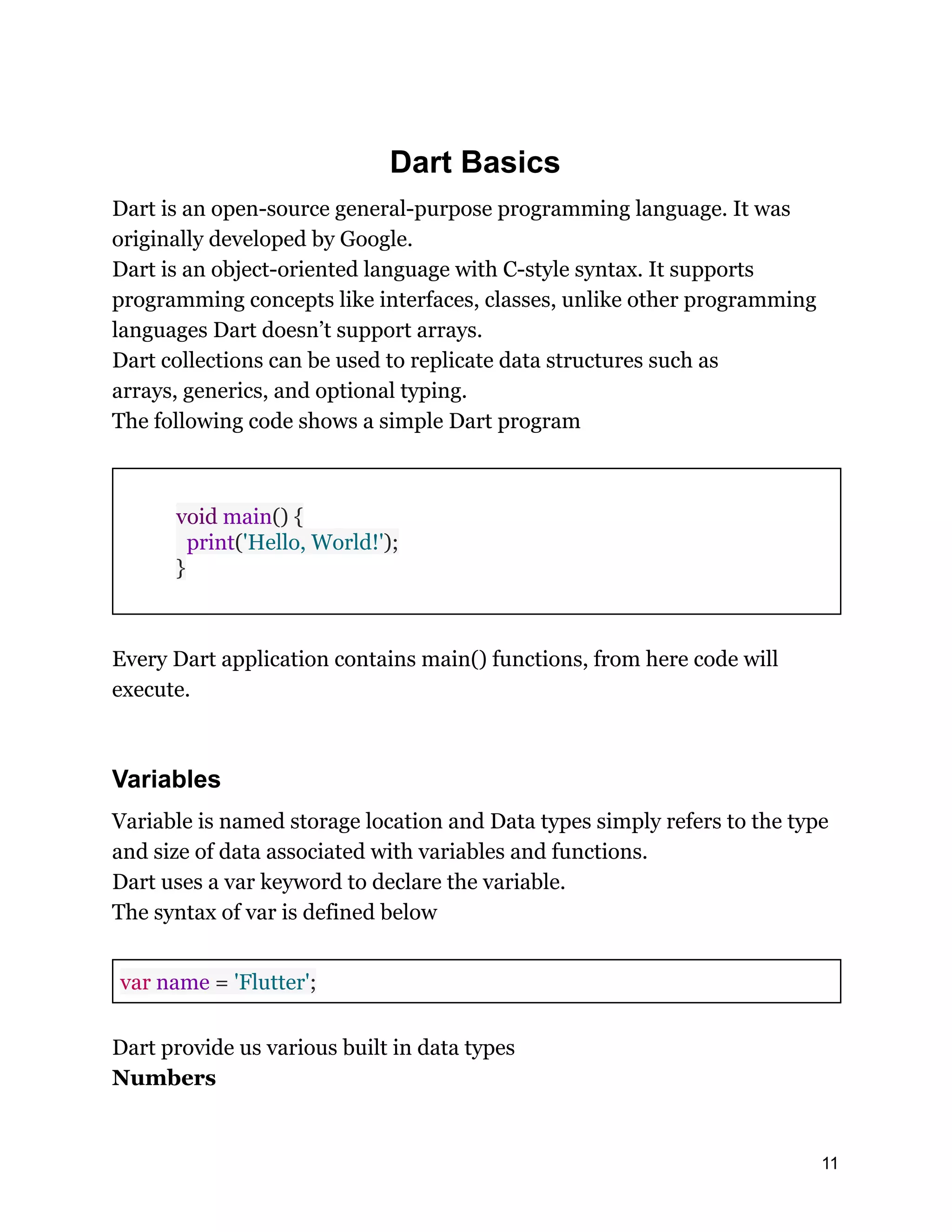 Dart Basics

Dart is an open-source general-purpose programming language. It was originally developed by Google.
Dart is an object-oriented language with C-style syntax. It supports programming concepts like interfaces, classes, unlike other programming languages Dart doesn’t support arrays.
Dart collections can be used to replicate data structures such as arrays, generics, and optional typing.
The following code shows a simple Dart program

void main() {
  print('Hello, World!');
}

Every Dart application contains main() functions, from here code will execute.

Variables

Variable is named storage location and Data types simply refers to the type and size of data associated with variables and functions.
Dart uses a var keyword to declare the variable.
The syntax of var is defined below

var name = 'Flutter';

Dart provide us various built in data types
Numbers

11